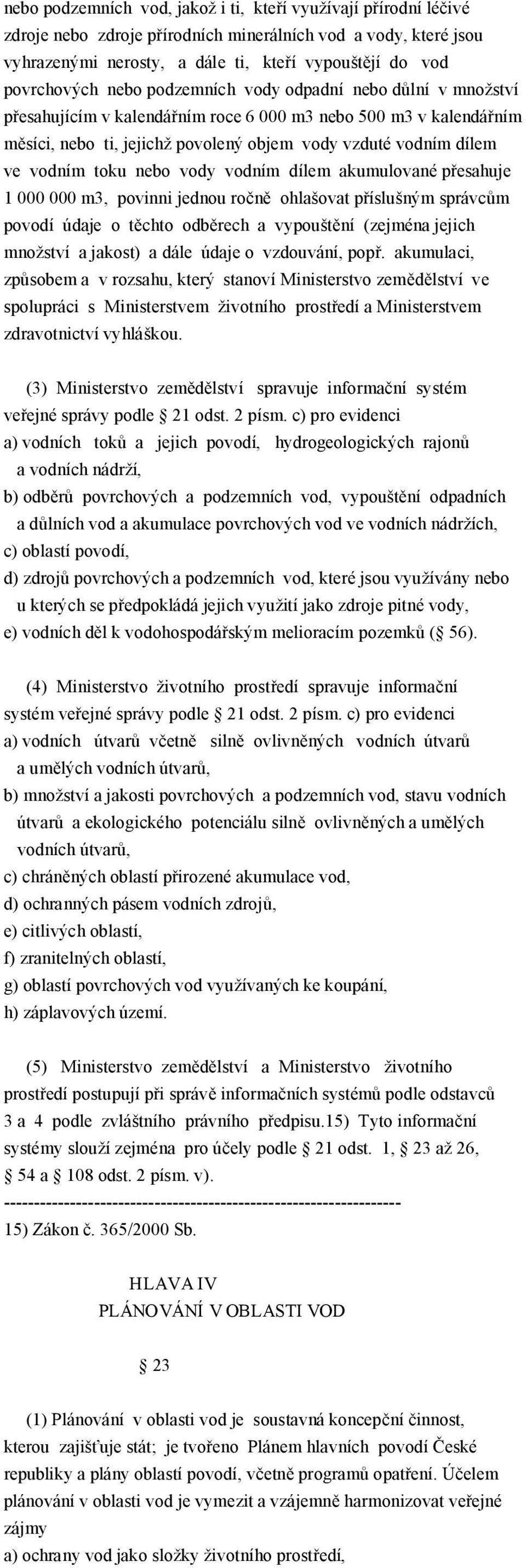 nebo podzemních vod, jakož i ti, kteří využívají přírodní léčivé zdroje nebo zdroje přírodních minerálních vod a vody, které jsou vyhrazenými nerosty, a dále ti, kteří vypouštějí do vod povrchových nebo podzemních vody odpadní nebo důlní v množství přesahujícím v kalendářním roce 6 000 m3 nebo 500 m3 v kalendářním měsíci, nebo ti, jejichž povolený objem vody vzduté vodním dílem ve vodním toku nebo vody vodním dílem akumulované přesahuje 1 000 000 m3, povinni jednou ročně ohlašovat příslušným správcům povodí údaje o těchto odběrech a vypouštění (zejména jejich množství a jakost) a dále údaje o vzdouvání, popř. akumulaci, způsobem a v rozsahu, který stanoví Ministerstvo zemědělství ve spolupráci s Ministerstvem životního prostředí a Ministerstvem zdravotnictví vyhláškou.

(3) Ministerstvo zemědělství spravuje informační systém veřejné správy podle § 21 odst. 2 písm. c) pro evidenci
a) vodních toků a jejich povodí, hydrogeologických rajonů a vodních nádrží,
b) odběrů povrchových a podzemních vod, vypouštění odpadních a důlních vod a akumulace povrchových vod ve vodních nádržích,
c) oblastí povodí,
d) zdrojů povrchových a podzemních vod, které jsou využívány nebo u kterých se předpokládá jejich využití jako zdroje pitné vody,
e) vodních děl k vodohospodářským melioracím pozemků (§ 56).

(4) Ministerstvo životního prostředí spravuje informační systém veřejné správy podle § 21 odst. 2 písm. c) pro evidenci
a) vodních útvarů včetně silně ovlivněných vodních útvarů a umělých vodních útvarů,
b) množství a jakosti povrchových a podzemních vod, stavu vodních útvarů a ekologického potenciálu silně ovlivněných a umělých vodních útvarů,
c) chráněných oblastí přirozené akumulace vod,
d) ochranných pásem vodních zdrojů,
e) citlivých oblastí,
f) zranitelných oblastí,
g) oblastí povrchových vod využívaných ke koupání,
h) záplavových území.

(5) Ministerstvo zemědělství a Ministerstvo životního prostředí postupují při správě informačních systémů podle odstavců 3 a 4 podle zvláštního právního předpisu.15) Tyto informační systémy slouží zejména pro účely podle § 21 odst. 1, § 23 až 26, § 54 a § 108 odst. 2 písm. v).
------------------------------------------------------------------
15) Zákon č. 365/2000 Sb.

HLAVA IV
PLÁNOVÁNÍ V OBLASTI VOD

§ 23

(1) Plánování v oblasti vod je soustavná koncepční činnost, kterou zajišťuje stát; je tvořeno Plánem hlavních povodí České republiky a plány oblastí povodí, včetně programů opatření. Účelem plánování v oblasti vod je vymezit a vzájemně harmonizovat veřejné zájmy
a) ochrany vod jako složky životního prostředí,